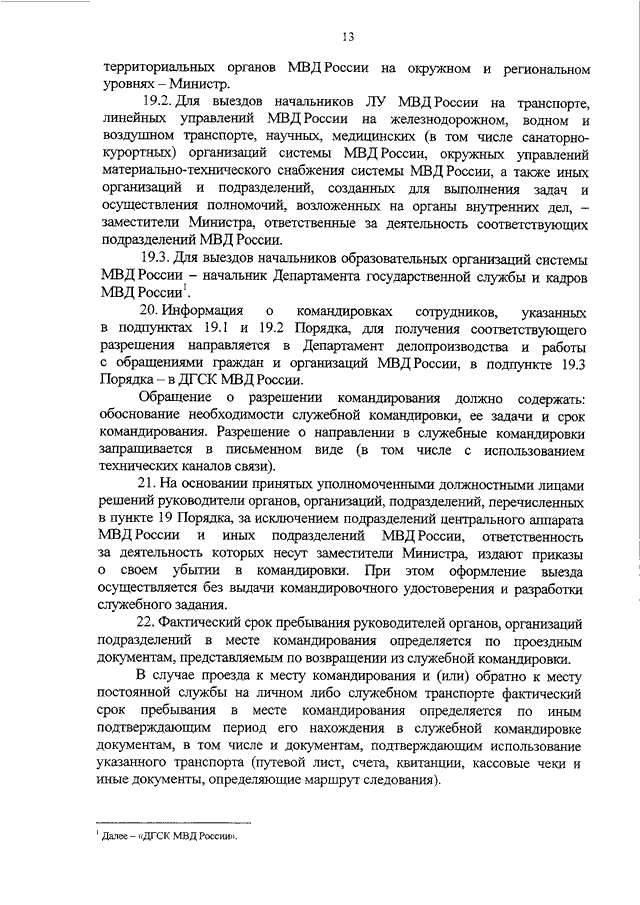 13

территориальных органов МВД России на окружном и региональном уровнях – Министр.

19.2. Для выездов начальников ЛУ МВД России на транспорте, линейных управлений МВД России на железнодорожном, водном и воздушном транспорте, научных, медицинских (в том числе санаторно-курортных) организаций системы МВД России, окружных управлений материально-технического снабжения системы МВД России, а также иных организаций и подразделений, созданных для выполнения задач и осуществления полномочий, возложенных на органы внутренних дел, – заместители Министра, ответственные за деятельность соответствующих подразделений МВД России.

19.3. Для выездов начальников образовательных организаций системы МВД России – начальник Департамента государственной службы и кадров МВД России$^1$.

20. Информация о командировках сотрудников, указанных в подпунктах 19.1 и 19.2 Порядка, для получения соответствующего разрешения направляется в Департамент делопроизводства и работы с обращениями граждан и организаций МВД России, в подпункте 19.3 Порядка – в ДГСК МВД России.

Обращение о разрешении командирования должно содержать: обоснование необходимости служебной командировки, ее задачи и срок командирования. Разрешение о направлении в служебные командировки запрашивается в письменном виде (в том числе с использованием технических каналов связи).

21. На основании принятых уполномоченными должностными лицами решений руководители органов, организаций, подразделений, перечисленных в пункте 19 Порядка, за исключением подразделений центрального аппарата МВД России и иных подразделений МВД России, ответственность за деятельность которых несут заместители Министра, издают приказы о своем убытии в командировки. При этом оформление выезда осуществляется без выдачи командировочного удостоверения и разработки служебного задания.

22. Фактический срок пребывания руководителей органов, организаций подразделений в месте командирования определяется по проездным документам, представляемым по возвращении из служебной командировки.

В случае проезда к месту командирования и (или) обратно к месту постоянной службы на личном либо служебном транспорте фактический срок пребывания в месте командирования определяется по иным подтверждающим период его нахождения в служебной командировке документам, в том числе и документам, подтверждающим использование указанного транспорта (путевой лист, счета, квитанции, кассовые чеки и иные документы, определяющие маршрут следования).

$^1$ Далее – «ДГСК МВД России».